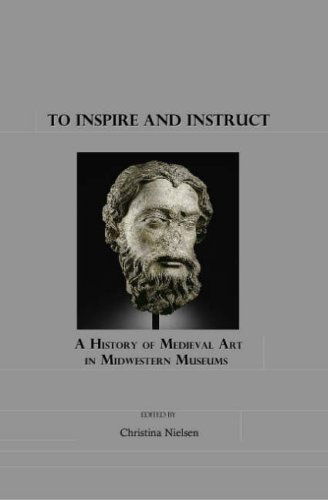 TO INSPIRE AND INSTRUCT

A HISTORY OF MEDIEVAL ART IN MIDWESTERN MUSEUMS

EDITED BY

Christina Nielsen